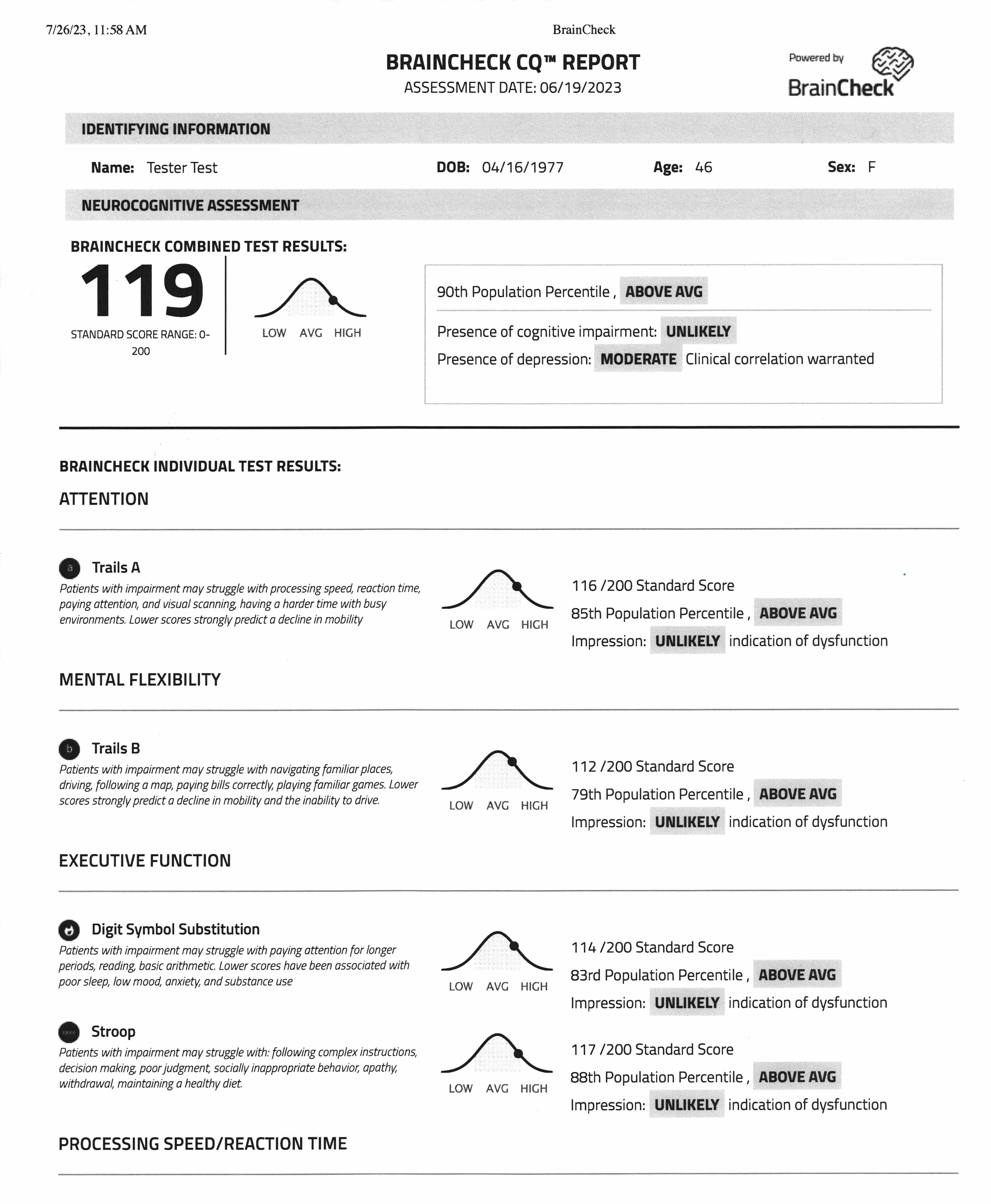 7/26/23, 11:58 AM

BrainCheck

BRAINCHECK CQ™ REPORT
ASSESSMENT DATE: 06/19/2023

Powered by
BrainCheck

IDENTIFYING INFORMATION

Name: Tester Test DOB: 04/16/1977 Age: 46 Sex: F

NEUROCOGNITIVE ASSESSMENT

BRAINCHECK COMBINED TEST RESULTS:

119
STANDARD SCORE RANGE: 0-200

LOW AVG HIGH

90th Population Percentile , ABOVE AVG

Presence of cognitive impairment: UNLIKELY
Presence of depression: MODERATE Clinical correlation warranted

BRAINCHECK INDIVIDUAL TEST RESULTS:

ATTENTION

a Trails A
Patients with impairment may struggle with processing speed, reaction time, paying attention, and visual scanning, having a harder time with busy environments. Lower scores strongly predict a decline in mobility

LOW AVG HIGH

116 /200 Standard Score
85th Population Percentile , ABOVE AVG
Impression: UNLIKELY indication of dysfunction

MENTAL FLEXIBILITY

b Trails B
Patients with impairment may struggle with navigating familiar places, driving, following a map, paying bills correctly, playing familiar games. Lower scores strongly predict a decline in mobility and the inability to drive.

LOW AVG HIGH

112 /200 Standard Score
79th Population Percentile , ABOVE AVG
Impression: UNLIKELY indication of dysfunction

EXECUTIVE FUNCTION

Digit Symbol Substitution
Patients with impairment may struggle with paying attention for longer periods, reading, basic arithmetic. Lower scores have been associated with poor sleep, low mood, anxiety, and substance use

LOW AVG HIGH

114 /200 Standard Score
83rd Population Percentile , ABOVE AVG
Impression: UNLIKELY indication of dysfunction

Stroop
Patients with impairment may struggle with: following complex instructions, decision making, poor judgment, socially inappropriate behavior, apathy, withdrawal, maintaining a healthy diet.

LOW AVG HIGH

117 /200 Standard Score
88th Population Percentile , ABOVE AVG
Impression: UNLIKELY indication of dysfunction

PROCESSING SPEED/REACTION TIME